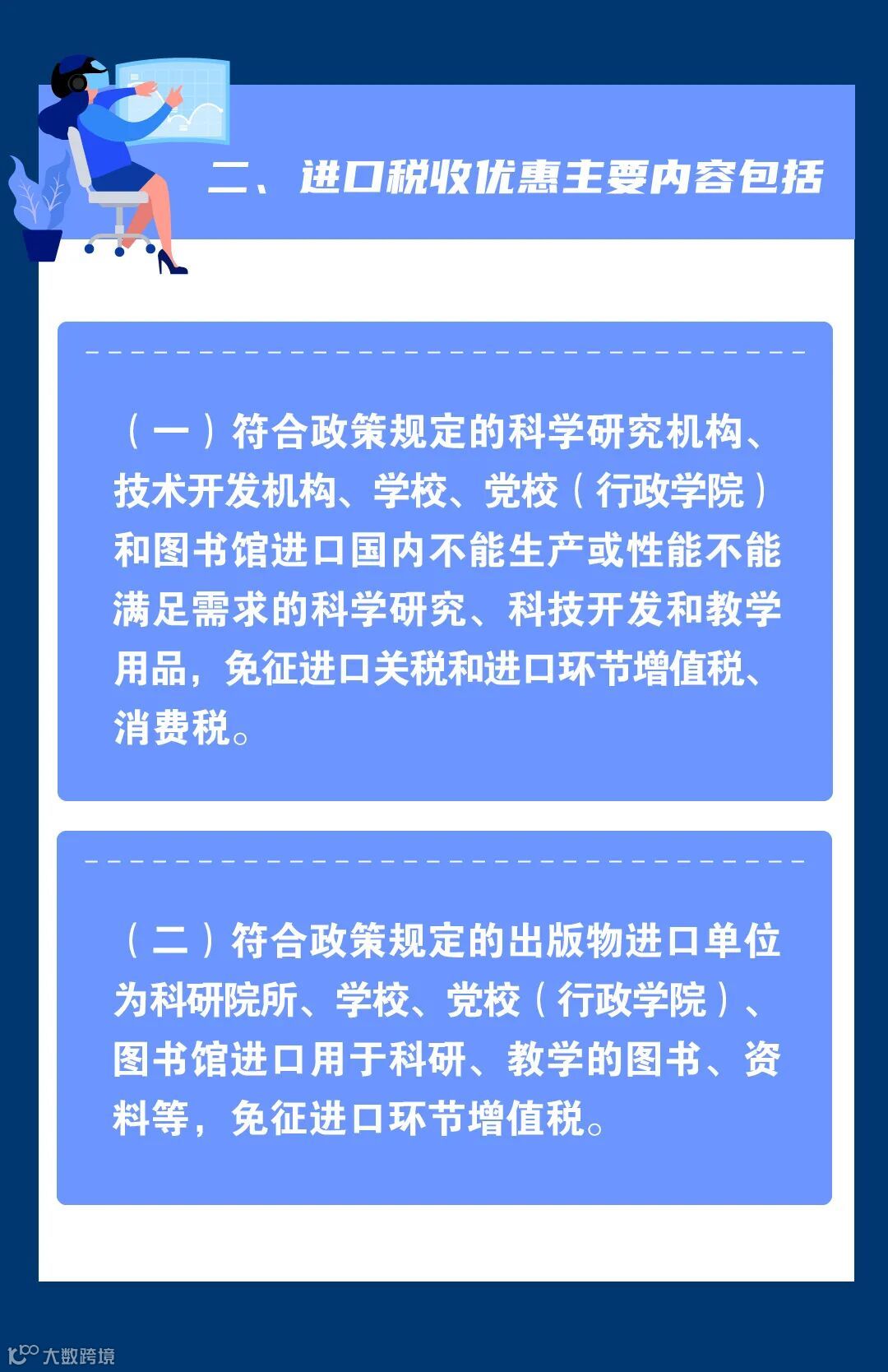 二、进口税收优惠主要内容包括

（一）符合政策规定的科学研究机构、技术开发机构、学校、党校（行政学院）和图书馆进口国内不能生产或性能不能满足需求的科学研究、科技开发和教学用品，免征进口关税和进口环节增值税、消费税。

（二）符合政策规定的出版物进口单位为科研院所、学校、党校（行政学院）、图书馆进口用于科研、教学的图书、资料等，免征进口环节增值税。

大数跨境